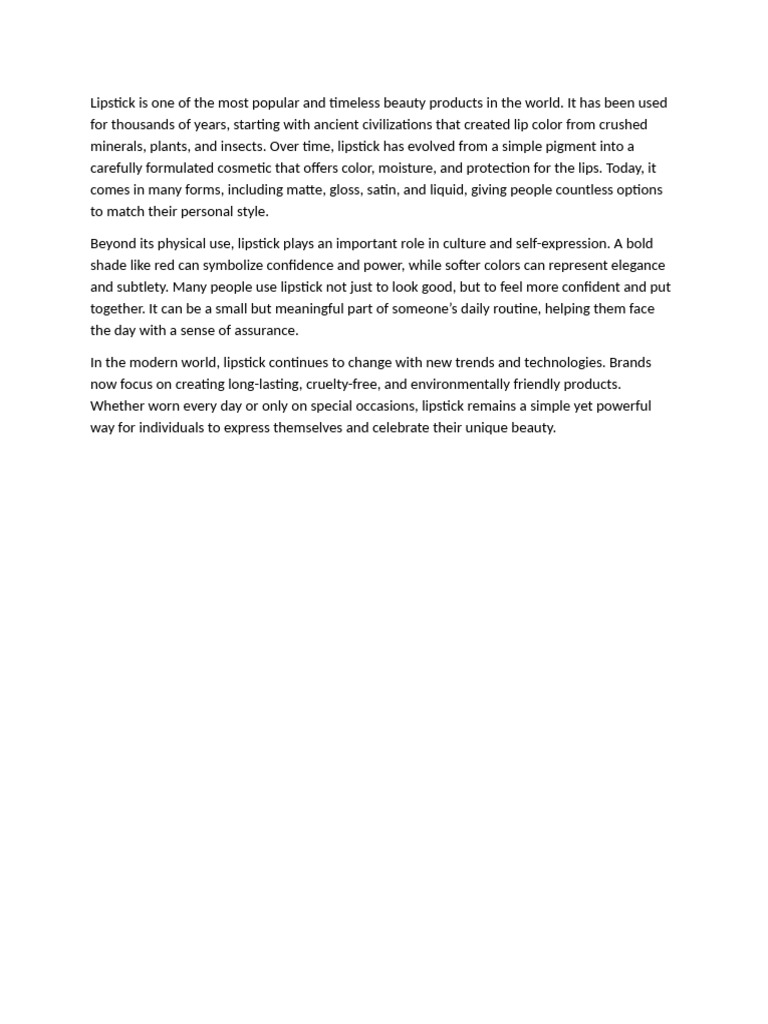 Lipstick is one of the most popular and timeless beauty products in the world. It has been used for thousands of years, starting with ancient civilizations that created lip color from crushed minerals, plants, and insects. Over time, lipstick has evolved from a simple pigment into a carefully formulated cosmetic that offers color, moisture, and protection for the lips. Today, it comes in many forms, including matte, gloss, satin, and liquid, giving people countless options to match their personal style.

Beyond its physical use, lipstick plays an important role in culture and self-expression. A bold shade like red can symbolize confidence and power, while softer colors can represent elegance and subtlety. Many people use lipstick not just to look good, but to feel more confident and put together. It can be a small but meaningful part of someone's daily routine, helping them face the day with a sense of assurance.

In the modern world, lipstick continues to change with new trends and technologies. Brands now focus on creating long-lasting, cruelty-free, and environmentally friendly products. Whether worn every day or only on special occasions, lipstick remains a simple yet powerful way for individuals to express themselves and celebrate their unique beauty.